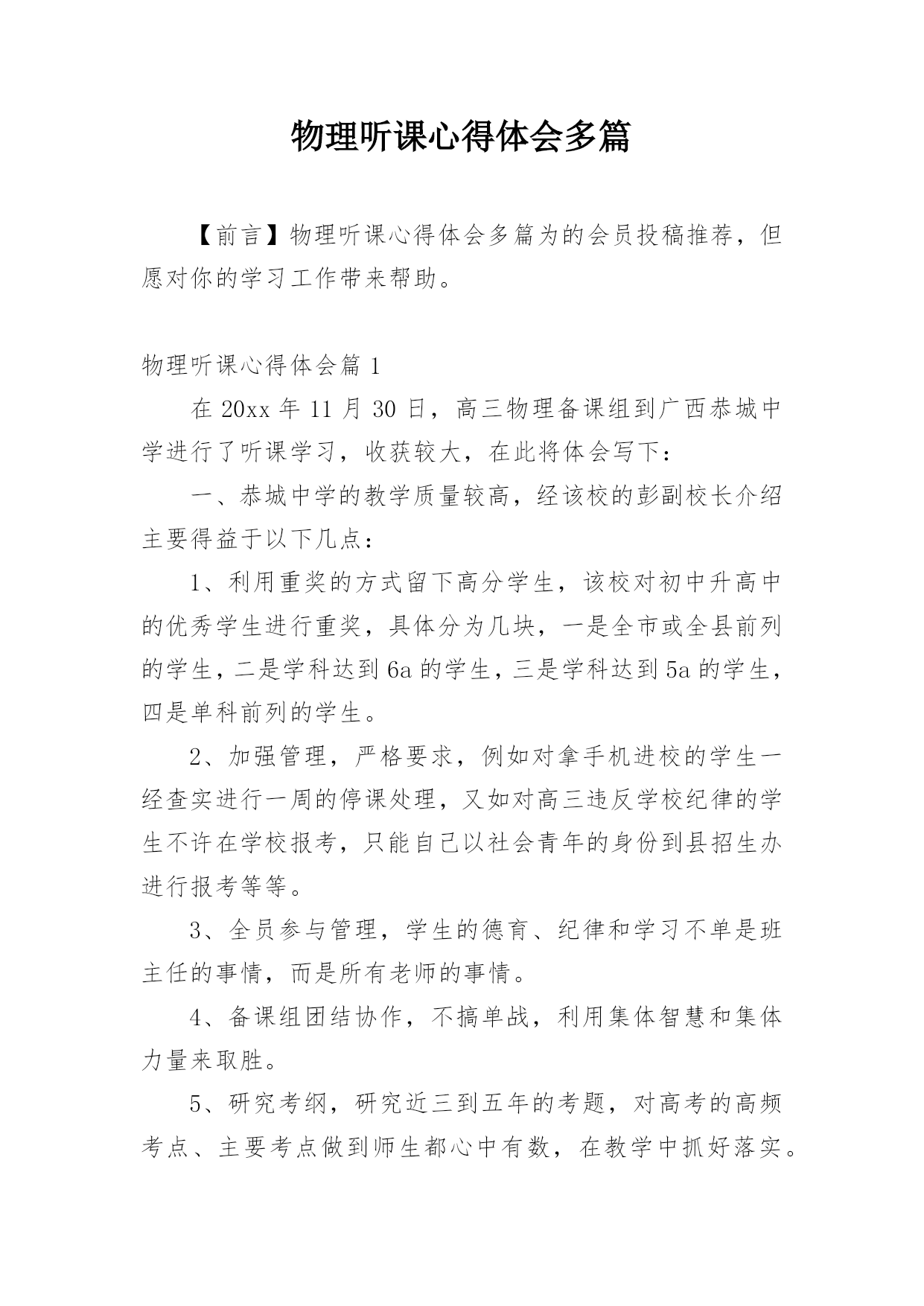 物理听课心得体会多篇

【前言】物理听课心得体会多篇为的会员投稿推荐，但愿对你的学习工作带来帮助。

物理听课心得体会篇 1

在 20xx 年 11 月 30 日，高三物理备课组到广西恭城中学进行了听课学习，收获较大，在此将体会写下：

一、恭城中学的教学质量较高，经该校的彭副校长介绍主要得益于以下几点：

1、利用重奖的方式留下高分学生，该校对初中升高中的优秀学生进行重奖，具体分为几块，一是全市或全县前列的学生，二是学科达到 6a 的学生，三是学科达到 5a 的学生，四是单科前列的学生。

2、加强管理，严格要求，例如对拿手机进校的学生一经查实进行一周的停课处理，又如对高三违反学校纪律的学生不许在学校报考，只能自己以社会青年的身份到县招生办进行报考等等。

3、全员参与管理，学生的德育、纪律和学习不单是班主任的事情，而是所有老师的事情。

4、备课组团结协作，不搞单战，利用集体智慧和集体力量来取胜。

5、研究考纲，研究近三到五年的考题，对高考的高频考点、主要考点做到师生都心中有数，在教学中抓好落实。